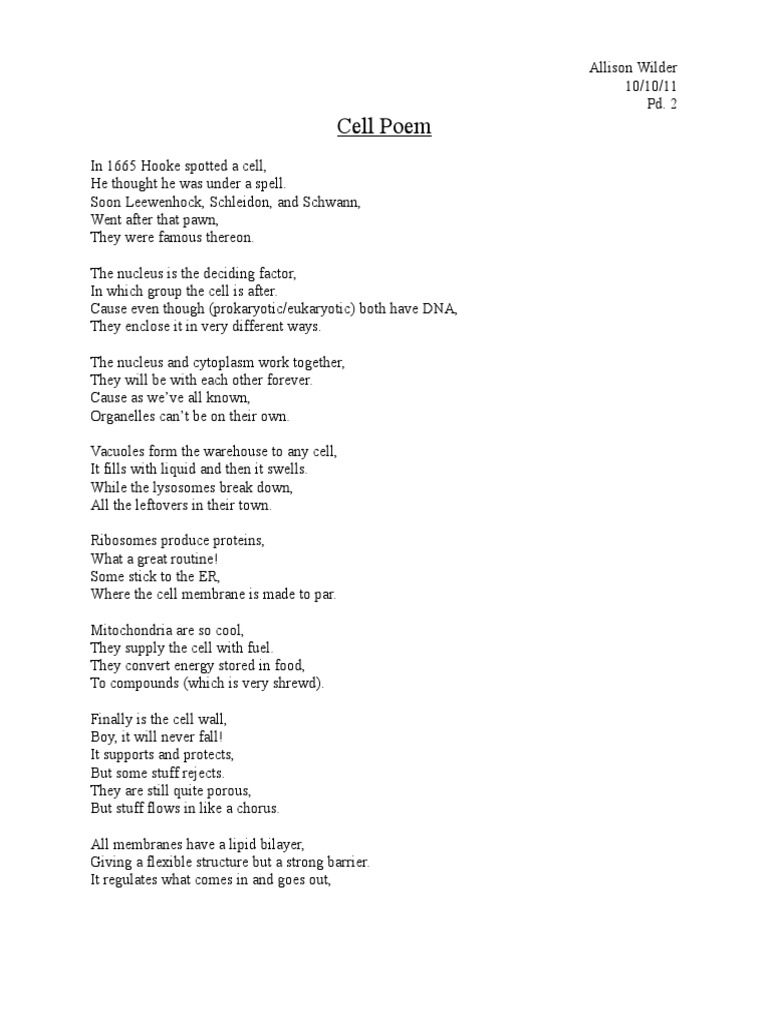 Allison Wilder
10/10/11
Pd. 2

Cell Poem

In 1665 Hooke spotted a cell,
He thought he was under a spell.
Soon Leewenhock, Schleidon, and Schwann,
Went after that pawn,
They were famous thereon.

The nucleus is the deciding factor,
In which group the cell is after.
Cause even though (prokaryotic/eukaryotic) both have DNA,
They enclose it in very different ways.

The nucleus and cytoplasm work together,
They will be with each other forever.
Cause as we've all known,
Organelles can't be on their own.

Vacuoles form the warehouse to any cell,
It fills with liquid and then it swells.
While the lysosomes break down,
All the leftovers in their town.

Ribosomes produce proteins,
What a great routine!
Some stick to the ER,
Where the cell membrane is made to par.

Mitochondria are so cool,
They supply the cell with fuel.
They convert energy stored in food,
To compounds (which is very shrewd).

Finally is the cell wall,
Boy, it will never fall!
It supports and protects,
But some stuff rejects.
They are still quite porous,
But stuff flows in like a chorus.

All membranes have a lipid bilayer,
Giving a flexible structure but a strong barrier.
It regulates what comes in and goes out,